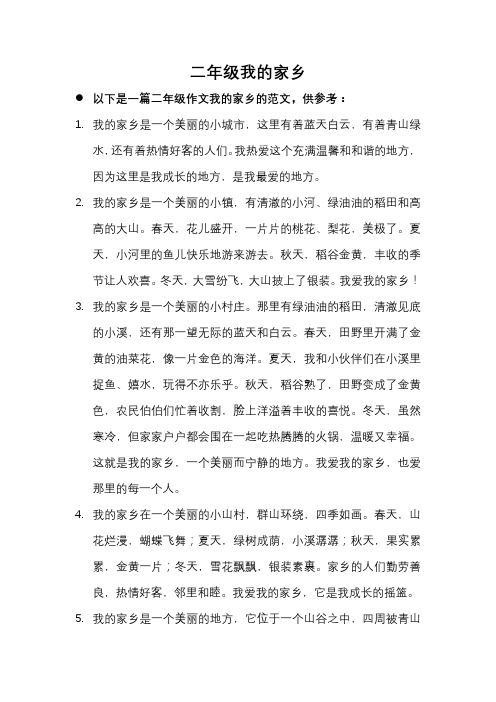 二年级我的家乡

● 以下是一篇二年级作文我的家乡的范文，供参考：

1. 我的家乡是一个美丽的小城市，这里有着蓝天白云，有着青山绿水，还有着热情好客的人们。我热爱这个充满温馨和和谐的地方，因为这里是我成长的地方，是我最爱的地方。

2. 我的家乡是一个美丽的小镇，有清澈的小河、绿油油的稻田和高高的大山。春天，花儿盛开，一片片的桃花、梨花，美极了。夏天，小河里的鱼儿快乐地游来游去。秋天，稻谷金黄，丰收的季节让人欢喜。冬天，大雪纷飞，大山披上了银装。我爱我的家乡！

3. 我的家乡是一个美丽的小村庄。那里有绿油油的稻田，清澈见底的小溪，还有那一望无际的蓝天和白云。春天，田野里开满了金黄的油菜花，像一片金色的海洋。夏天，我和小伙伴们在小溪里捉鱼、嬉水，玩得不亦乐乎。秋天，稻谷熟了，田野变成了金黄色，农民伯伯们忙着收割，脸上洋溢着丰收的喜悦。冬天，虽然寒冷，但家家户户都会围在一起吃热腾腾的火锅，温暖又幸福。这就是我的家乡，一个美丽而宁静的地方。我爱我的家乡，也爱那里的每一个人。

4. 我的家乡在一个美丽的小山村，群山环绕，四季如画。春天，山花烂漫，蝴蝶飞舞；夏天，绿树成荫，小溪潺潺；秋天，果实累累，金黄一片；冬天，雪花飘飘，银装素裹。家乡的人们勤劳善良，热情好客，邻里和睦。我爱我的家乡，它是我成长的摇篮。

5. 我的家乡是一个美丽的地方，它位于一个山谷之中，四周被青山